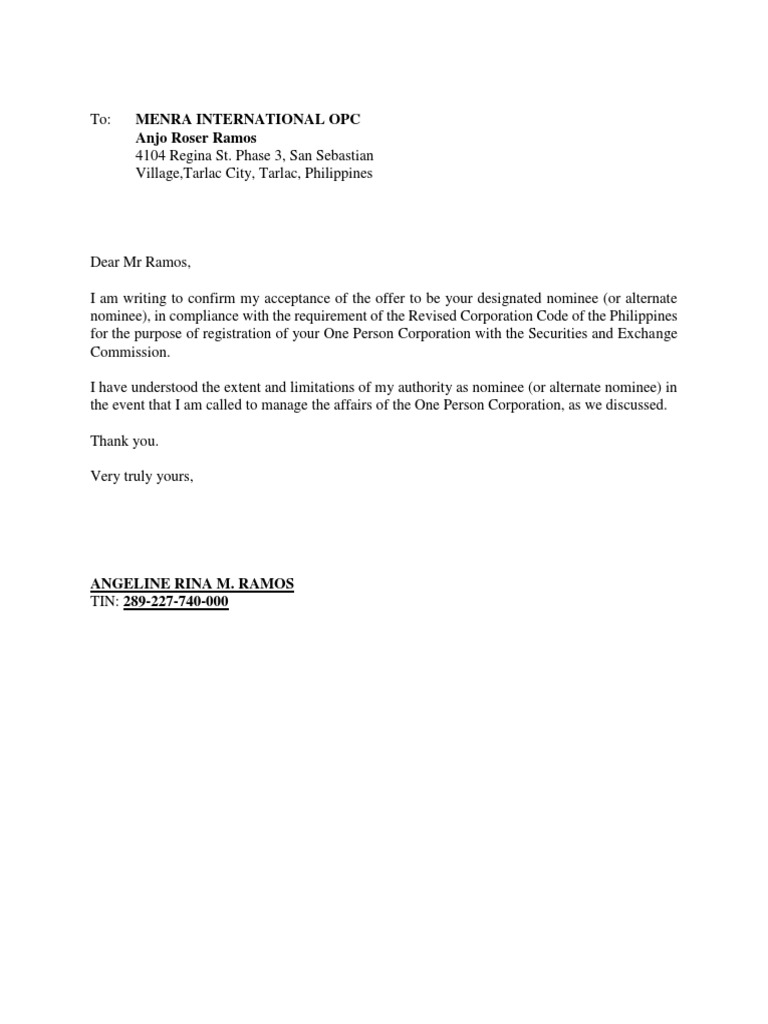 To: MENRA INTERNATIONAL OPC
Anjo Roser Ramos
4104 Regina St. Phase 3, San Sebastian Village,Tarlac City, Tarlac, Philippines

Dear Mr Ramos,

I am writing to confirm my acceptance of the offer to be your designated nominee (or alternate nominee), in compliance with the requirement of the Revised Corporation Code of the Philippines for the purpose of registration of your One Person Corporation with the Securities and Exchange Commission.

I have understood the extent and limitations of my authority as nominee (or alternate nominee) in the event that I am called to manage the affairs of the One Person Corporation, as we discussed.

Thank you.

Very truly yours,

ANGELINE RINA M. RAMOS
TIN: 289-227-740-000